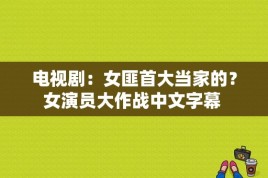 电视剧：女匪首大当家的？女演员大作战中文字幕